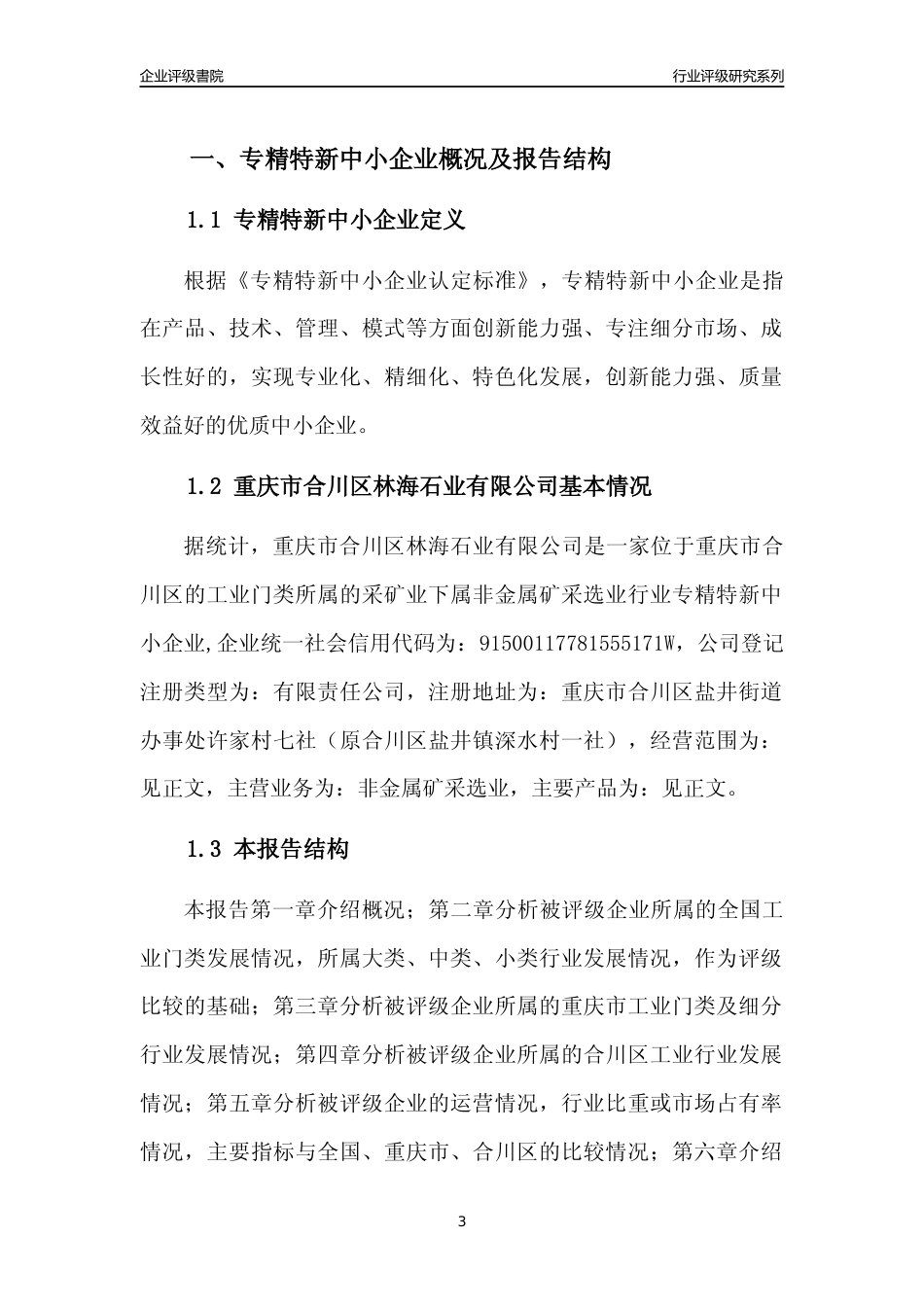 企业评级書院

行业评级研究系列

一、专精特新中小企业概况及报告结构

1.1 专精特新中小企业定义

根据《专精特新中小企业认定标准》，专精特新中小企业是指在产品、技术、管理、模式等方面创新能力强、专注细分市场、成长性好的，实现专业化、精细化、特色化发展，创新能力强、质量效益好的优质中小企业。

1.2 重庆市合川区林海石业有限公司基本情况

据统计，重庆市合川区林海石业有限公司是一家位于重庆市合川区的工业门类所属的采矿业下属非金属矿采选业行业专精特新中小企业,企业统一社会信用代码为：91500117781555171W，公司登记注册类型为：有限责任公司，注册地址为：重庆市合川区盐井街道办事处许家村七社（原合川区盐井镇深水村一社），经营范围为：见正文，主营业务为：非金属矿采选业，主要产品为：见正文。

1.3 本报告结构

本报告第一章介绍概况；第二章分析被评级企业所属的全国工业门类发展情况，所属大类、中类、小类行业发展情况，作为评级比较的基础；第三章分析被评级企业所属的重庆市工业门类及细分行业发展情况；第四章分析被评级企业所属的合川区工业行业发展情况；第五章分析被评级企业的运营情况，行业比重或市场占有率情况，主要指标与全国、重庆市、合川区的比较情况；第六章介绍

3